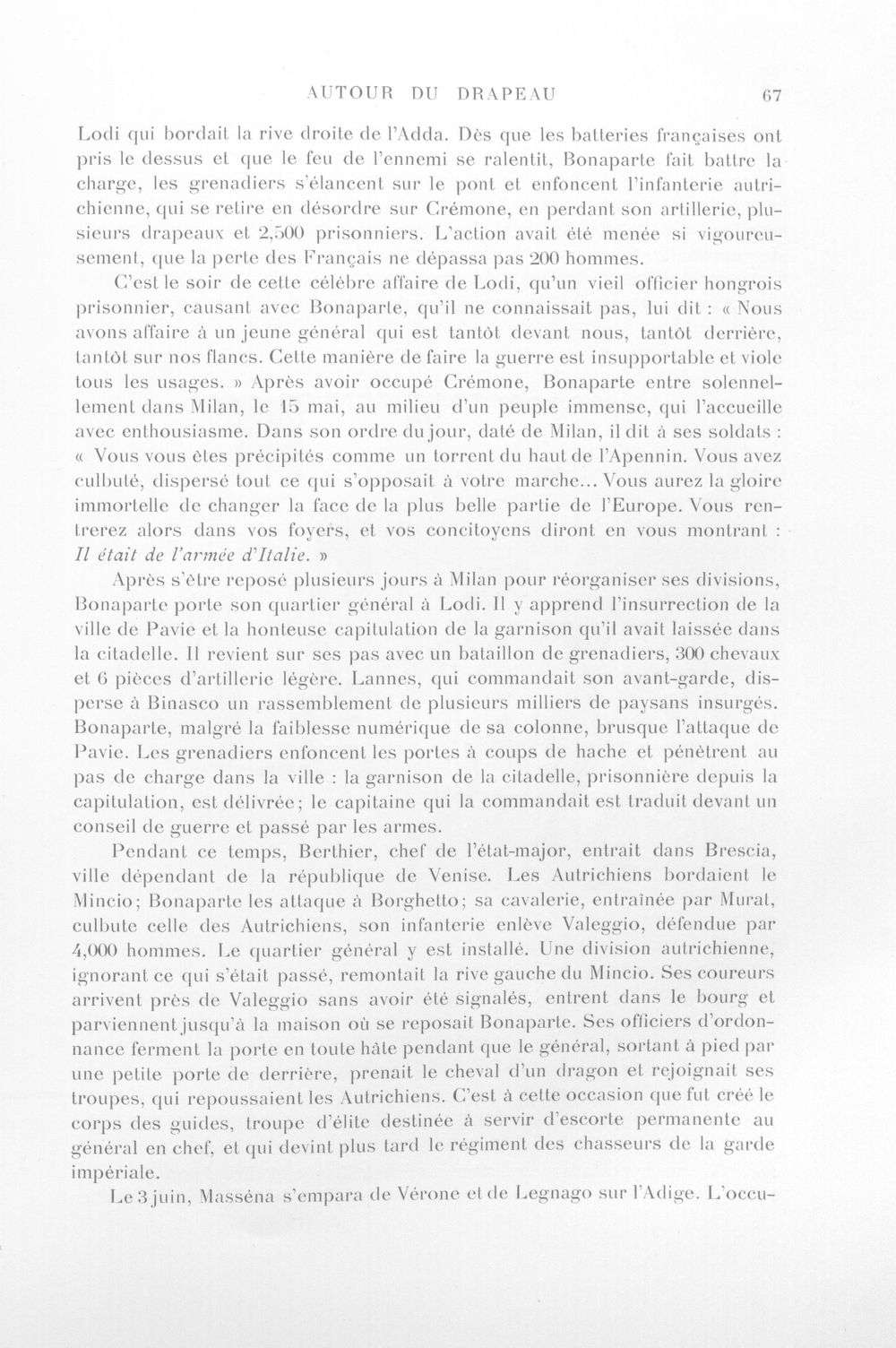 AUTOUR DU DRAPEAU 67

Lodi qui bordait la rive droite de l'Adda. Dès que les batteries françaises ont pris le dessus et que le feu de l'ennemi se ralentit, Bonaparte fait battre la charge, les grenadiers s'élancent sur le pont et enfoncent l'infanterie autrichienne, qui se retire en désordre sur Crémone, en perdant son artillerie, plusieurs drapeaux et 2,500 prisonniers. L'action avait été menée si vigoureusement, que la perte des Français ne dépassa pas 200 hommes.

C'est le soir de cette célèbre affaire de Lodi, qu'un vieil officier hongrois prisonnier, causant avec Bonaparte, qu'il ne connaissait pas, lui dit : « Nous avons affaire à un jeune général qui est tantôt devant nous, tantôt derrière, tantôt sur nos flancs. Cette manière de faire la guerre est insupportable et viole tous les usages. » Après avoir occupé Crémone, Bonaparte entre solennellement dans Milan, le 15 mai, au milieu d'un peuple immense, qui l'accueille avec enthousiasme. Dans son ordre du jour, daté de Milan, il dit à ses soldats : « Vous vous êtes précipités comme un torrent du haut de l'Apennin. Vous avez culbuté, dispersé tout ce qui s'opposait à votre marche... Vous aurez la gloire immortelle de changer la face de la plus belle partie de l'Europe. Vous rentrerez alors dans vos foyers, et vos concitoyens diront en vous montrant : Il était de l'armée d'Italie. »

Après s'être reposé plusieurs jours à Milan pour réorganiser ses divisions, Bonaparte porte son quartier général à Lodi. Il y apprend l'insurrection de la ville de Pavie et la honteuse capitulation de la garnison qu'il avait laissée dans la citadelle. Il revient sur ses pas avec un bataillon de grenadiers, 300 chevaux et 6 pièces d'artillerie légère. Lannes, qui commandait son avant-garde, disperse à Binasco un rassemblement de plusieurs milliers de paysans insurgés. Bonaparte, malgré la faiblesse numérique de sa colonne, brusque l'attaque de Pavie. Les grenadiers enfoncent les portes à coups de hache et pénètrent au pas de charge dans la ville : la garnison de la citadelle, prisonnière depuis la capitulation, est délivrée; le capitaine qui la commandait est traduit devant un conseil de guerre et passé par les armes.

Pendant ce temps, Berthier, chef de l'état-major, entrait dans Brescia, ville dépendant de la république de Venise. Les Autrichiens bordaient le Mincio; Bonaparte les attaque à Borghetto; sa cavalerie, entraînée par Murat, culbute celle des Autrichiens, son infanterie enlève Valeggio, défendue par 4,000 hommes. Le quartier général y est installé. Une division autrichienne, ignorant ce qui s'était passé, remontait la rive gauche du Mincio. Ses coureurs arrivent près de Valeggio sans avoir été signalés, entrent dans le bourg et parviennent jusqu'à la maison où se reposait Bonaparte. Ses officiers d'ordonnance ferment la porte en toute hâte pendant que le général, sortant à pied par une petite porte de derrière, prenait le cheval d'un dragon et rejoignait ses troupes, qui repoussaient les Autrichiens. C'est à cette occasion que fut créé le corps des guides, troupe d'élite destinée à servir d'escorte permanente au général en chef, et qui devint plus tard le régiment des chasseurs de la garde impériale.

Le 3 juin, Masséna s'empara de Vérone et de Legnago sur l'Adige. L'occu-